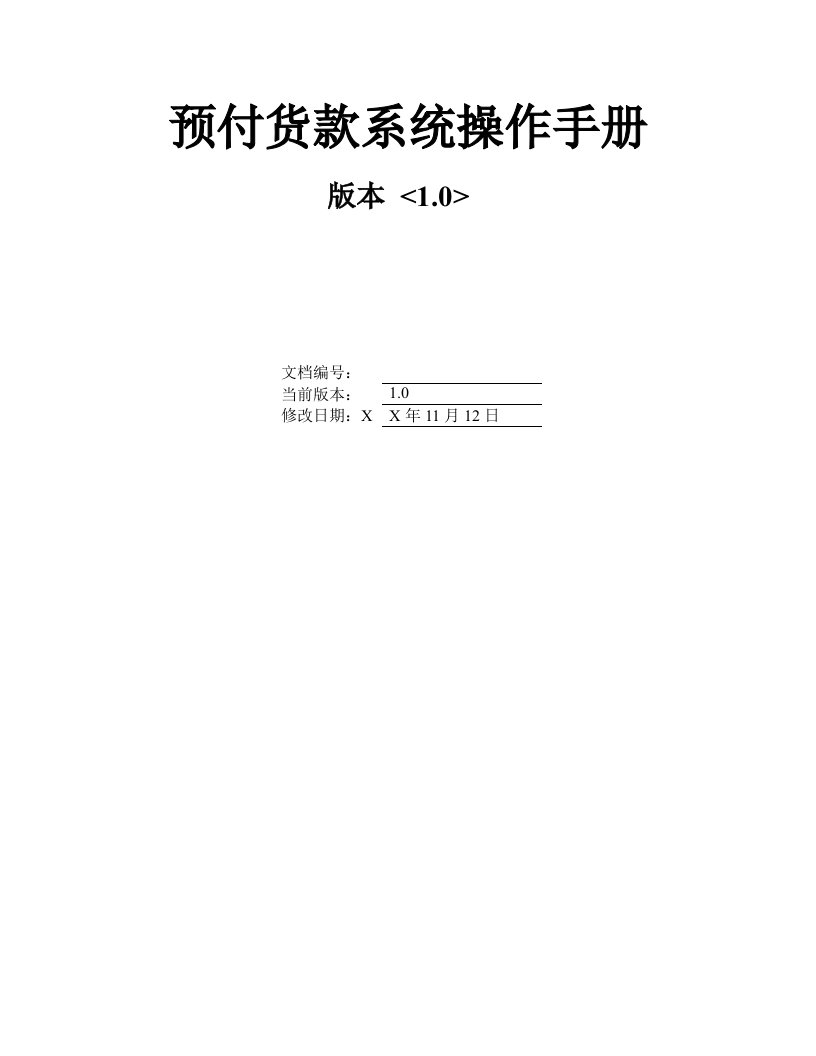 预付货款系统操作手册

版本 <1.0>

文档编号：
当前版本： 1.0
修改日期：X X 年 11 月 12 日